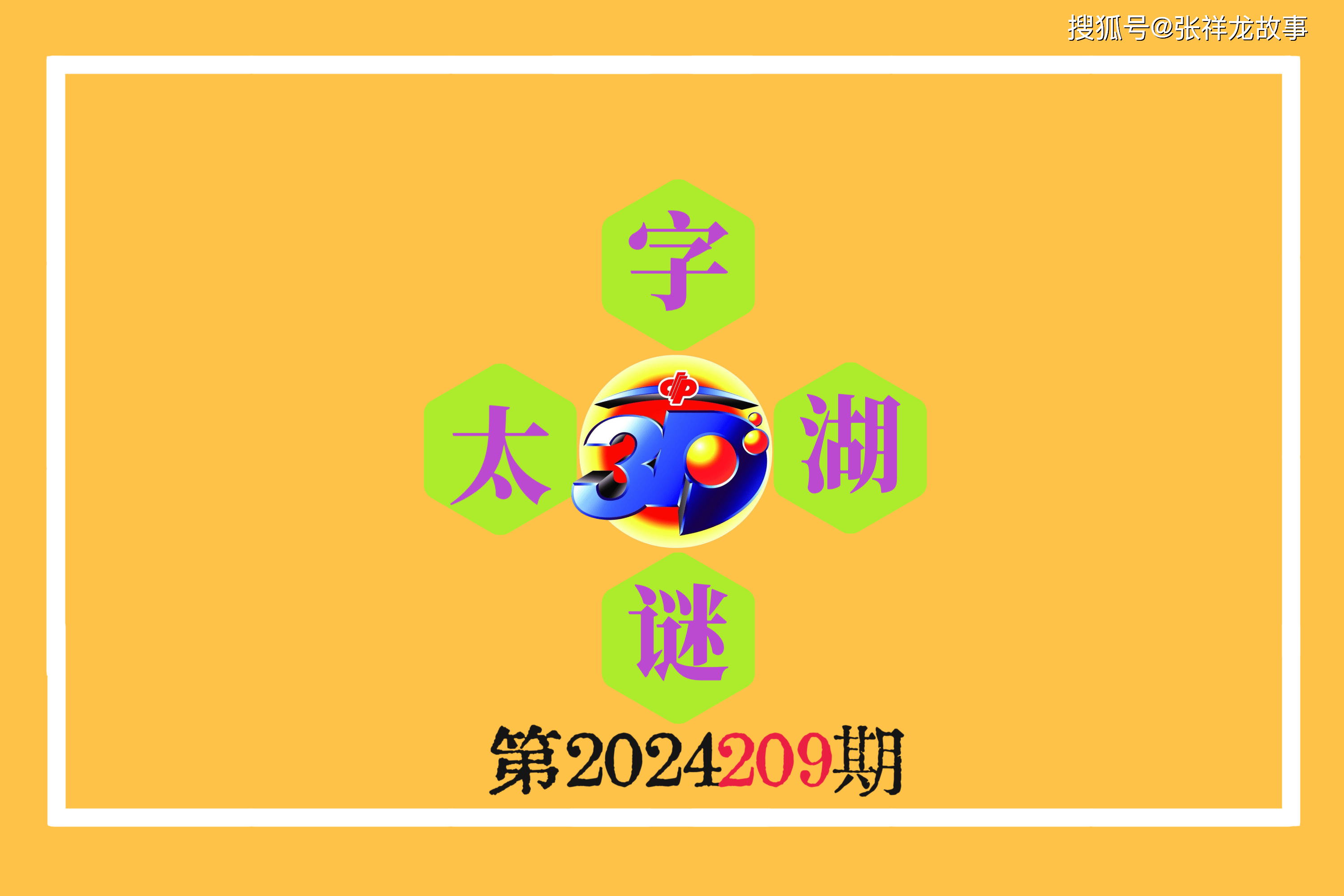 搜狐号@张祥龙故事

字

太 3D 湖

谜

第2024209期